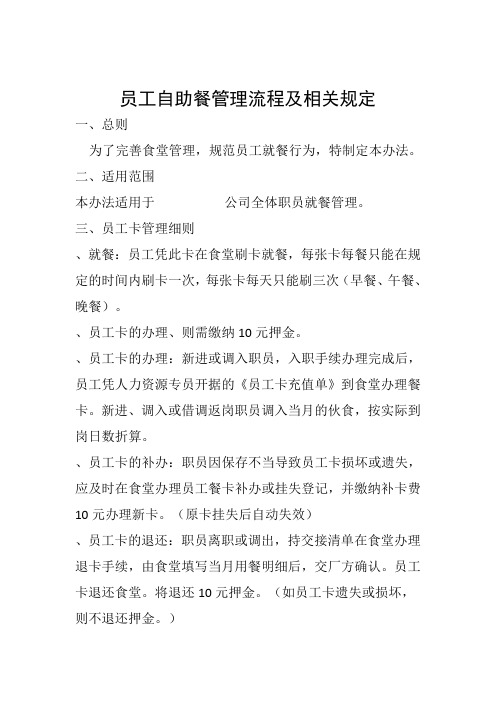 员工自助餐管理流程及相关规定

一、总则

为了完善食堂管理，规范员工就餐行为，特制定本办法。

二、适用范围

本办法适用于　　　　　公司全体职员就餐管理。

三、员工卡管理细则

、就餐：员工凭此卡在食堂刷卡就餐，每张卡每餐只能在规定的时间内刷卡一次，每张卡每天只能刷三次（早餐、午餐、晚餐）。

、员工卡的办理、则需缴纳 10 元押金。

、员工卡的办理：新进或调入职员，入职手续办理完成后，员工凭人力资源专员开据的《员工卡充值单》到食堂办理餐卡。新进、调入或借调返岗职员调入当月的伙食，按实际到岗日数折算。

、员工卡的补办：职员因保存不当导致员工卡损坏或遗失，应及时在食堂办理员工餐卡补办或挂失登记，并缴纳补卡费 10 元办理新卡。（原卡挂失后自动失效）

、员工卡的退还：职员离职或调出，持交接清单在食堂办理退卡手续，由食堂填写当月用餐明细后，交厂方确认。员工卡退还食堂。将退还 10 元押金。（如员工卡遗失或损坏，则不退还押金。）